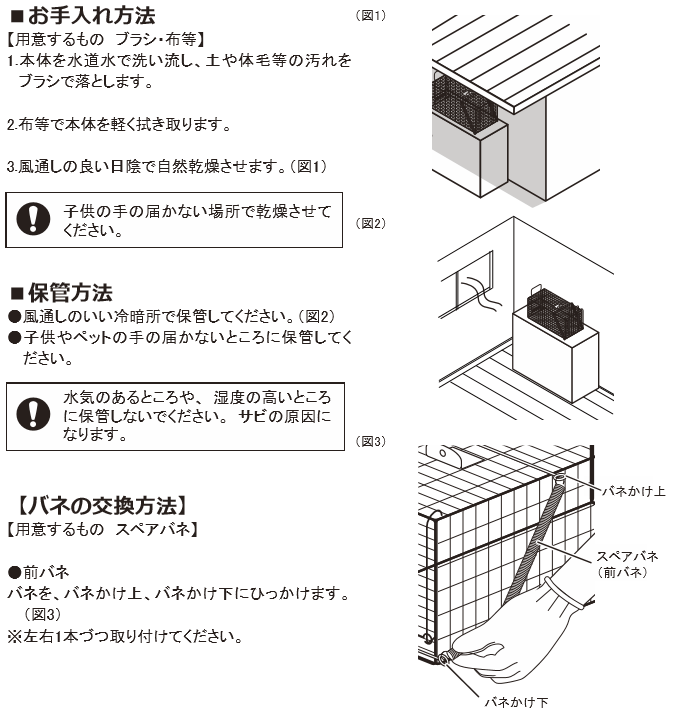 ■お手入れ方法

【用意するもの　ブラシ・布等】
1.本体を水道水で洗い流し、土や体毛等の汚れをブラシで落とします。

2.布等で本体を軽く拭き取ります。

3.風通しの良い日陰で自然乾燥させます。（図1）

子供の手の届かない場所で乾燥させてください。

■保管方法

●風通しのいい冷暗所で保管してください。（図2）
●子供やペットの手の届かないところに保管してください。

水気のあるところや、湿度の高いところに保管しないでください。サビの原因になります。

【バネの交換方法】
【用意するもの　スペアバネ】

●前バネ
バネを、バネかけ上、バネかけ下にひっかけます。（図3）
※左右1本づつ取り付けてください。

（図1）

（図2）

（図3）

バネかけ上

スペアバネ（前バネ）

バネかけ下